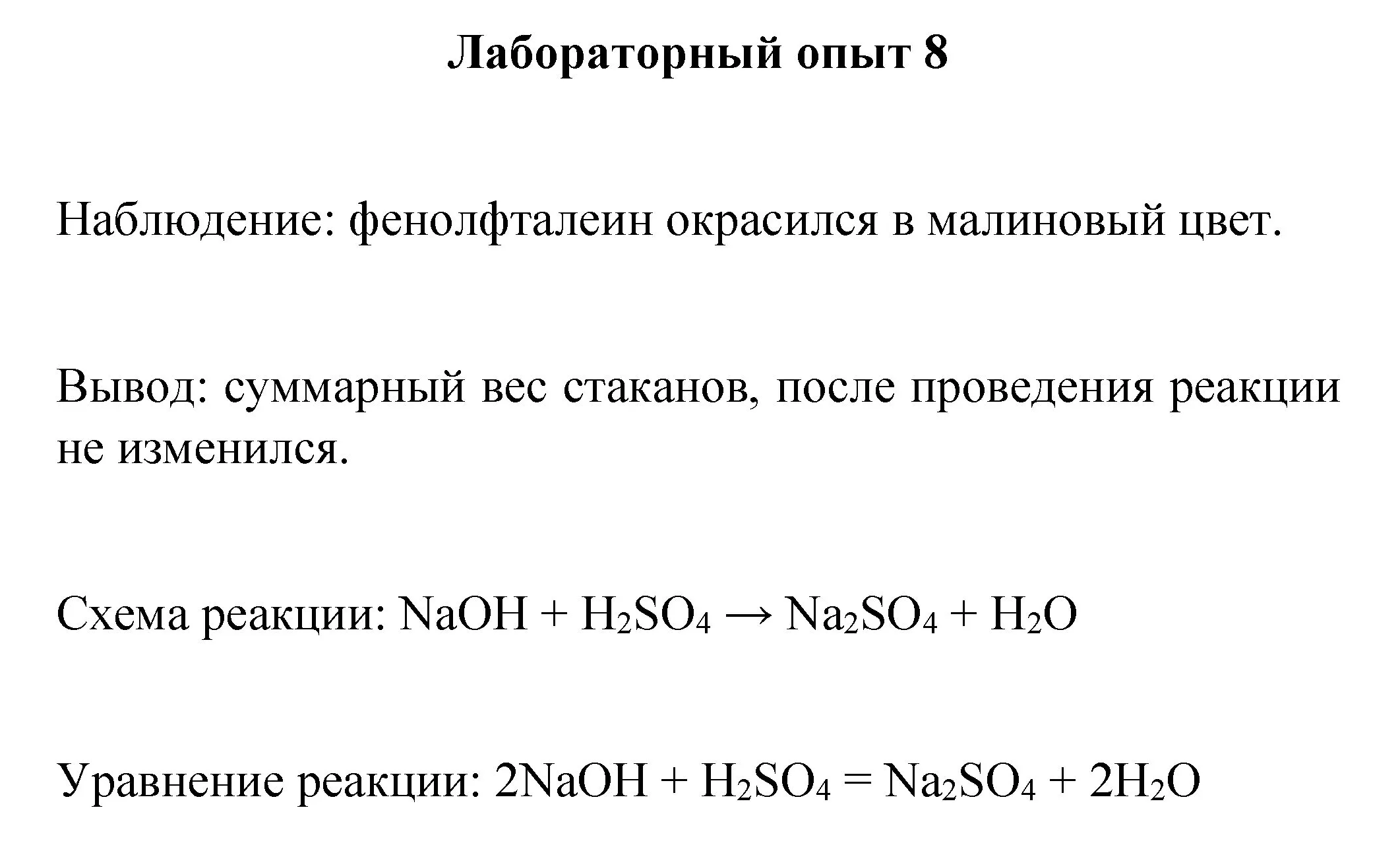 Лабораторный опыт 8

Наблюдение: фенолфталеин окрасился в малиновый цвет.

Вывод: суммарный вес стаканов, после проведения реакции не изменился.

Схема реакции: $NaOH + H_2SO_4 \rightarrow Na_2SO_4 + H_2O$

Уравнение реакции: $2NaOH + H_2SO_4 = Na_2SO_4 + 2H_2O$